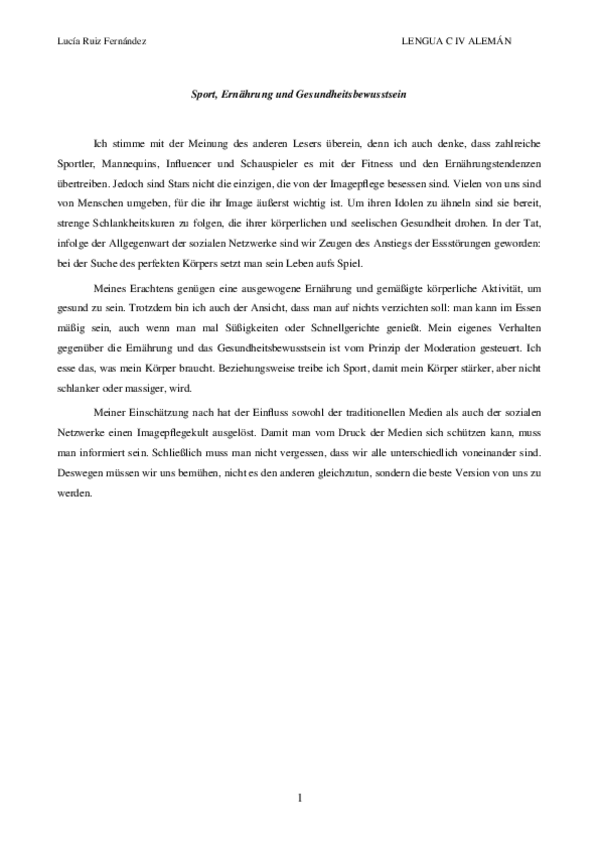 Lucía Ruiz Fernández

LENGUA C IV ALEMÁN

Sport, Ernährung und Gesundheitsbewusstsein

Ich stimme mit der Meinung des anderen Lesers überein, denn ich auch denke, dass zahlreiche Sportler, Mannequins, Influencer und Schauspieler es mit der Fitness und den Ernährungstendenzen übertreiben. Jedoch sind Stars nicht die einzigen, die von der Imagepflege besessen sind. Vielen von uns sind von Menschen umgeben, für die ihr Image äußerst wichtig ist. Um ihren Idolen zu ähneln sind sie bereit, strenge Schlankheitskuren zu folgen, die ihrer körperlichen und seelischen Gesundheit drohen. In der Tat, infolge der Allgegenwart der sozialen Netzwerke sind wir Zeugen des Anstiegs der Essstörungen geworden: bei der Suche des perfekten Körpers setzt man sein Leben aufs Spiel.

Meines Erachtens genügen eine ausgewogene Ernährung und gemäßigte körperliche Aktivität, um gesund zu sein. Trotzdem bin ich auch der Ansicht, dass man auf nichts verzichten soll: man kann im Essen mäßig sein, auch wenn man mal Süßigkeiten oder Schnellgerichte genießt. Mein eigenes Verhalten gegenüber die Ernährung und das Gesundheitsbewusstsein ist vom Prinzip der Moderation gesteuert. Ich esse das, was mein Körper braucht. Beziehungsweise treibe ich Sport, damit mein Körper stärker, aber nicht schlanker oder massiger, wird.

Meiner Einschätzung nach hat der Einfluss sowohl der traditionellen Medien als auch der sozialen Netzwerke einen Imagepflegekult ausgelöst. Damit man vom Druck der Medien sich schützen kann, muss man informiert sein. Schließlich muss man nicht vergessen, dass wir alle unterschiedlich voneinander sind. Deswegen müssen wir uns bemühen, nicht es den anderen gleichzutun, sondern die beste Version von uns zu werden.

1